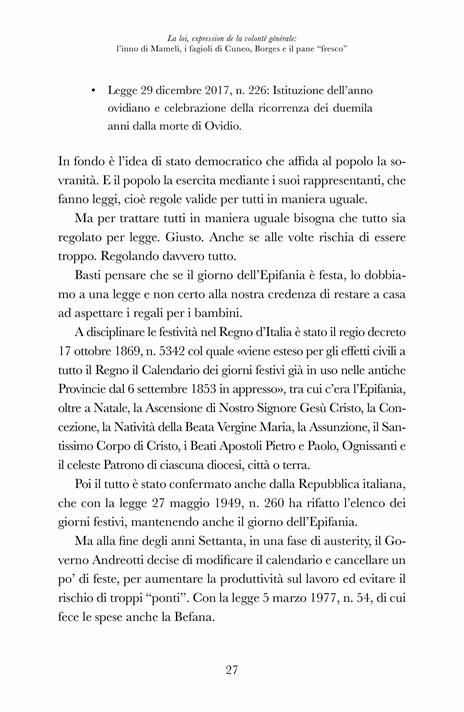 La loi, expression de la volonté générale:
l'inno di Mameli, i fagioli di Cuneo, Borges e il pane "fresco"

• Legge 29 dicembre 2017, n. 226: Istituzione dell'anno ovidiano e celebrazione della ricorrenza dei duemila anni dalla morte di Ovidio.

In fondo è l'idea di stato democratico che affida al popolo la sovranità. E il popolo la esercita mediante i suoi rappresentanti, che fanno leggi, cioè regole valide per tutti in maniera uguale.

Ma per trattare tutti in maniera uguale bisogna che tutto sia regolato per legge. Giusto. Anche se alle volte rischia di essere troppo. Regolando davvero tutto.

Basti pensare che se il giorno dell'Epifania è festa, lo dobbiamo a una legge e non certo alla nostra credenza di restare a casa ad aspettare i regali per i bambini.

A disciplinare le festività nel Regno d'Italia è stato il regio decreto 17 ottobre 1869, n. 5342 col quale «viene esteso per gli effetti civili a tutto il Regno il Calendario dei giorni festivi già in uso nelle antiche Provincie dal 6 settembre 1853 in appresso», tra cui c'era l'Epifania, oltre a Natale, la Ascensione di Nostro Signore Gesù Cristo, la Concezione, la Natività della Beata Vergine Maria, la Assunzione, il Santissimo Corpo di Cristo, i Beati Apostoli Pietro e Paolo, Ognissanti e il celeste Patrono di ciascuna diocesi, città o terra.

Poi il tutto è stato confermato anche dalla Repubblica italiana, che con la legge 27 maggio 1949, n. 260 ha rifatto l'elenco dei giorni festivi, mantenendo anche il giorno dell'Epifania.

Ma alla fine degli anni Settanta, in una fase di austerity, il Governo Andreotti decise di modificare il calendario e cancellare un po' di feste, per aumentare la produttività sul lavoro ed evitare il rischio di troppi "ponti". Con la legge 5 marzo 1977, n. 54, di cui fece le spese anche la Befana.

27